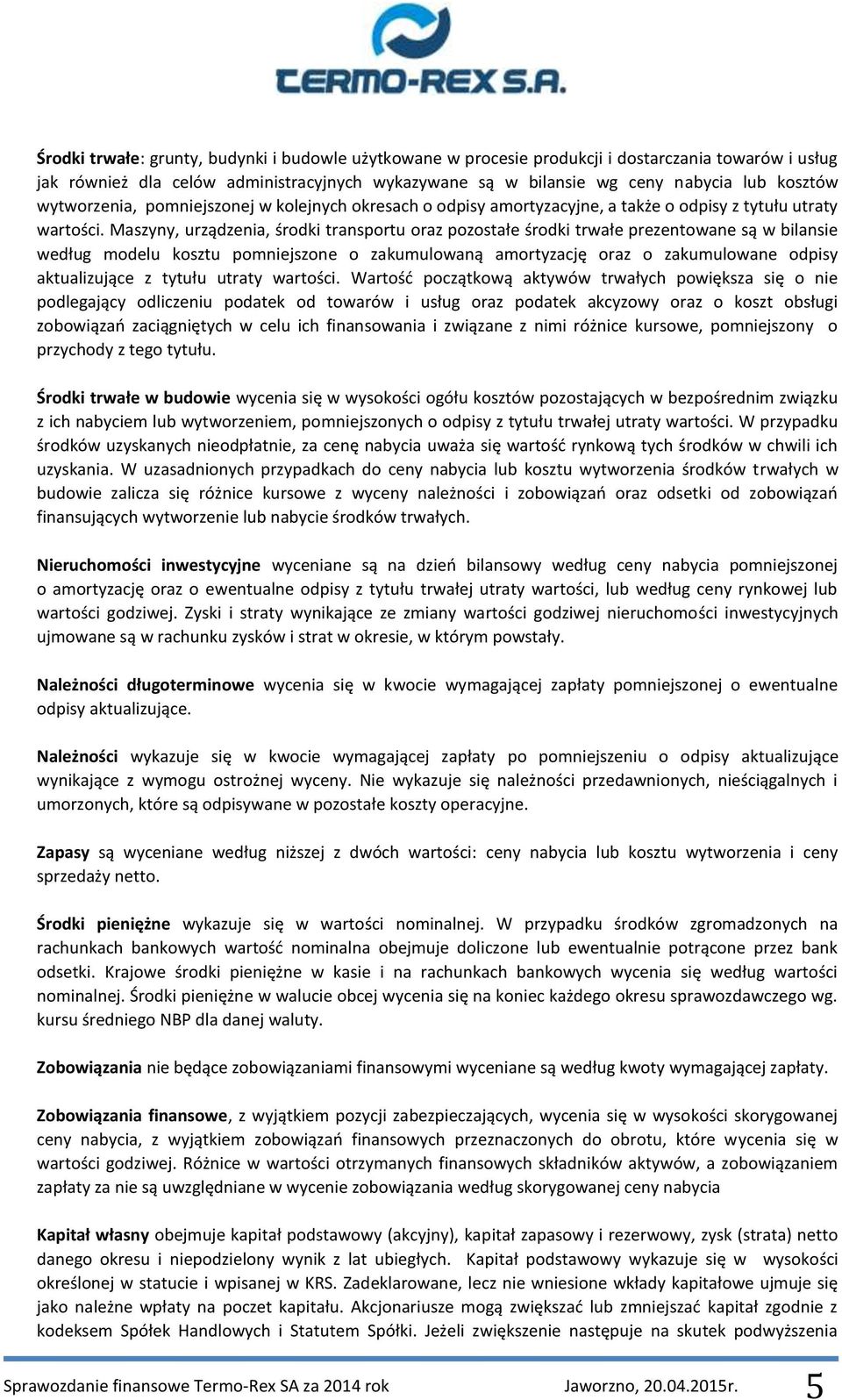 TERMO-REX S.A.

Środki trwałe: grunty, budynki i budowle użytkowane w procesie produkcji i dostarczania towarów i usług jak również dla celów administracyjnych wykazywane są w bilansie wg ceny nabycia lub kosztów wytworzenia, pomniejszonej w kolejnych okresach o odpisy amortyzacyjne, a także o odpisy z tytułu utraty wartości. Maszyny, urządzenia, środki transportu oraz pozostałe środki trwałe prezentowane są w bilansie według modelu kosztu pomniejszone o zakumulowaną amortyzację oraz o zakumulowane odpisy aktualizujące z tytułu utraty wartości. Wartość początkową aktywów trwałych powiększa się o nie podlegający odliczeniu podatek od towarów i usług oraz podatek akcyzowy oraz o koszt obsługi zobowiązań zaciągniętych w celu ich finansowania i związane z nimi różnice kursowe, pomniejszony o przychody z tego tytułu.

Środki trwałe w budowie wycenia się w wysokości ogółu kosztów pozostających w bezpośrednim związku z ich nabyciem lub wytworzeniem, pomniejszonych o odpisy z tytułu trwałej utraty wartości. W przypadku środków uzyskanych nieodpłatnie, za cenę nabycia uważa się wartość rynkową tych środków w chwili ich uzyskania. W uzasadnionych przypadkach do ceny nabycia lub kosztu wytworzenia środków trwałych w budowie zalicza się różnice kursowe z wyceny należności i zobowiązań oraz odsetki od zobowiązań finansujących wytworzenie lub nabycie środków trwałych.

Nieruchomości inwestycyjne wyceniane są na dzień bilansowy według ceny nabycia pomniejszonej o amortyzację oraz o ewentualne odpisy z tytułu trwałej utraty wartości, lub według ceny rynkowej lub wartości godziwej. Zyski i straty wynikające ze zmiany wartości godziwej nieruchomości inwestycyjnych ujmowane są w rachunku zysków i strat w okresie, w którym powstały.

Należności długoterminowe wycenia się w kwocie wymagającej zapłaty pomniejszonej o ewentualne odpisy aktualizujące.

Należności wykazuje się w kwocie wymagającej zapłaty po pomniejszeniu o odpisy aktualizujące wynikające z wymogu ostrożnej wyceny. Nie wykazuje się należności przedawnionych, nieściągalnych i umorzonych, które są odpisywane w pozostałe koszty operacyjne.

Zapasy są wyceniane według niższej z dwóch wartości: ceny nabycia lub kosztu wytworzenia i ceny sprzedaży netto.

Środki pieniężne wykazuje się w wartości nominalnej. W przypadku środków zgromadzonych na rachunkach bankowych wartość nominalna obejmuje doliczone lub ewentualnie potrącone przez bank odsetki. Krajowe środki pieniężne w kasie i na rachunkach bankowych wycenia się według wartości nominalnej. Środki pieniężne w walucie obcej wycenia się na koniec każdego okresu sprawozdawczego wg. kursu średniego NBP dla danej waluty.

Zobowiązania nie będące zobowiązaniami finansowymi wyceniane są według kwoty wymagającej zapłaty.

Zobowiązania finansowe, z wyjątkiem pozycji zabezpieczających, wycenia się w wysokości skorygowanej ceny nabycia, z wyjątkiem zobowiązań finansowych przeznaczonych do obrotu, które wycenia się w wartości godziwej. Różnice w wartości otrzymanych finansowych składników aktywów, a zobowiązaniem zapłaty za nie są uwzględniane w wycenie zobowiązania według skorygowanej ceny nabycia

Kapitał własny obejmuje kapitał podstawowy (akcyjny), kapitał zapasowy i rezerwowy, zysk (strata) netto danego okresu i niepodzielony wynik z lat ubiegłych. Kapitał podstawowy wykazuje się w wysokości określonej w statucie i wpisanej w KRS. Zadeklarowane, lecz nie wniesione wkłady kapitałowe ujmuje się jako należne wpłaty na poczet kapitału. Akcjonariusze mogą zwiększać lub zmniejszać kapitał zgodnie z kodeksem Spółek Handlowych i Statutem Spółki. Jeżeli zwiększenie następuje na skutek podwyższenia

Sprawozdanie finansowe Termo-Rex SA za 2014 rok Jaworzno, 20.04.2015r. 5